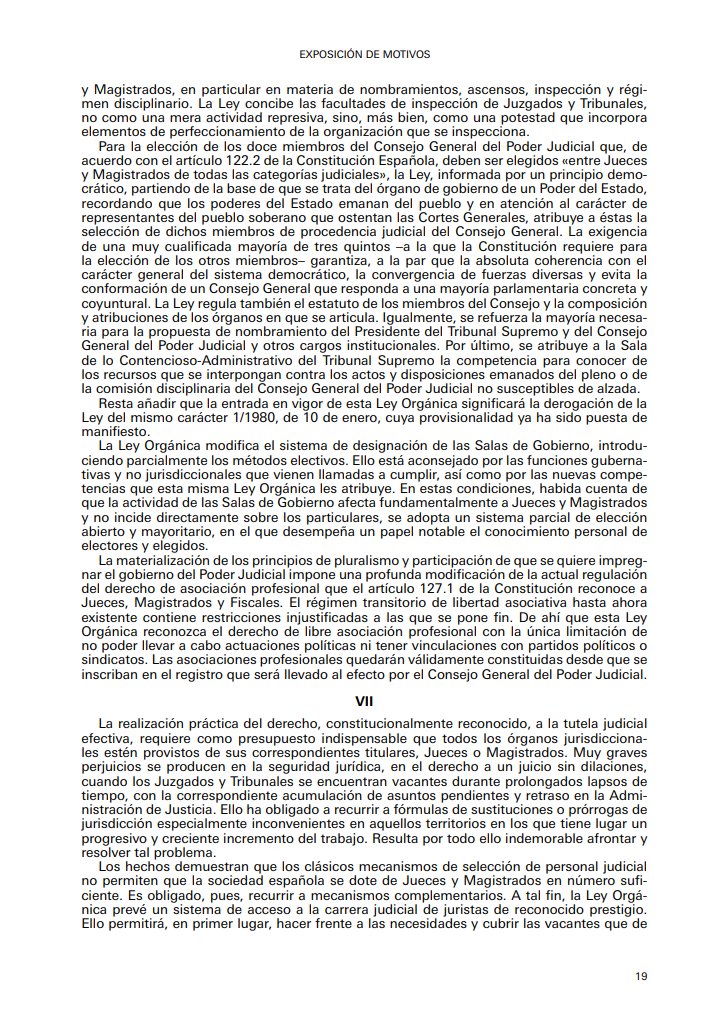 EXPOSICIÓN DE MOTIVOS

y Magistrados, en particular en materia de nombramientos, ascensos, inspección y régimen disciplinario. La Ley concibe las facultades de inspección de Juzgados y Tribunales, no como una mera actividad represiva, sino, más bien, como una potestad que incorpora elementos de perfeccionamiento de la organización que se inspecciona.

Para la elección de los doce miembros del Consejo General del Poder Judicial que, de acuerdo con el artículo 122.2 de la Constitución Española, deben ser elegidos «entre Jueces y Magistrados de todas las categorías judiciales», la Ley, informada por un principio democrático, partiendo de la base de que se trata del órgano de gobierno de un Poder del Estado, recordando que los poderes del Estado emanan del pueblo y en atención al carácter de representantes del pueblo soberano que ostentan las Cortes Generales, atribuye a éstas la selección de dichos miembros de procedencia judicial del Consejo General. La exigencia de una muy cualificada mayoría de tres quintos –a la que la Constitución requiere para la elección de los otros miembros– garantiza, a la par que la absoluta coherencia con el carácter general del sistema democrático, la convergencia de fuerzas diversas y evita la conformación de un Consejo General que responda a una mayoría parlamentaria concreta y coyuntural. La Ley regula también el estatuto de los miembros del Consejo y la composición y atribuciones de los órganos en que se articula. Igualmente, se refuerza la mayoría necesaria para la propuesta de nombramiento del Presidente del Tribunal Supremo y del Consejo General del Poder Judicial y otros cargos institucionales. Por último, se atribuye a la Sala de lo Contencioso-Administrativo del Tribunal Supremo la competencia para conocer de los recursos que se interpongan contra los actos y disposiciones emanados del pleno o de la comisión disciplinaria del Consejo General del Poder Judicial no susceptibles de alzada.

Resta añadir que la entrada en vigor de esta Ley Orgánica significará la derogación de la Ley del mismo carácter 1/1980, de 10 de enero, cuya provisionalidad ya ha sido puesta de manifiesto.

La Ley Orgánica modifica el sistema de designación de las Salas de Gobierno, introduciendo parcialmente los métodos electivos. Ello está aconsejado por las funciones gubernativas y no jurisdiccionales que vienen llamadas a cumplir, así como por las nuevas competencias que esta misma Ley Orgánica les atribuye. En estas condiciones, habida cuenta de que la actividad de las Salas de Gobierno afecta fundamentalmente a Jueces y Magistrados y no incide directamente sobre los particulares, se adopta un sistema parcial de elección abierto y mayoritario, en el que desempeña un papel notable el conocimiento personal de electores y elegidos.

La materialización de los principios de pluralismo y participación de que se quiere impregnar el gobierno del Poder Judicial impone una profunda modificación de la actual regulación del derecho de asociación profesional que el artículo 127.1 de la Constitución reconoce a Jueces, Magistrados y Fiscales. El régimen transitorio de libertad asociativa hasta ahora existente contiene restricciones injustificadas a las que se pone fin. De ahí que esta Ley Orgánica reconozca el derecho de libre asociación profesional con la única limitación de no poder llevar a cabo actuaciones políticas ni tener vinculaciones con partidos políticos o sindicatos. Las asociaciones profesionales quedarán válidamente constituidas desde que se inscriban en el registro que será llevado al efecto por el Consejo General del Poder Judicial.

VII

La realización práctica del derecho, constitucionalmente reconocido, a la tutela judicial efectiva, requiere como presupuesto indispensable que todos los órganos jurisdiccionales estén provistos de sus correspondientes titulares, Jueces o Magistrados. Muy graves perjuicios se producen en la seguridad jurídica, en el derecho a un juicio sin dilaciones, cuando los Juzgados y Tribunales se encuentran vacantes durante prolongados lapsos de tiempo, con la correspondiente acumulación de asuntos pendientes y retraso en la Administración de Justicia. Ello ha obligado a recurrir a fórmulas de sustituciones o prórrogas de jurisdicción especialmente inconvenientes en aquellos territorios en los que tiene lugar un progresivo y creciente incremento del trabajo. Resulta por todo ello indemorable afrontar y resolver tal problema.

Los hechos demuestran que los clásicos mecanismos de selección de personal judicial no permiten que la sociedad española se dote de Jueces y Magistrados en número suficiente. Es obligado, pues, recurrir a mecanismos complementarios. A tal fin, la Ley Orgánica prevé un sistema de acceso a la carrera judicial de juristas de reconocido prestigio. Ello permitirá, en primer lugar, hacer frente a las necesidades y cubrir las vacantes que de

19